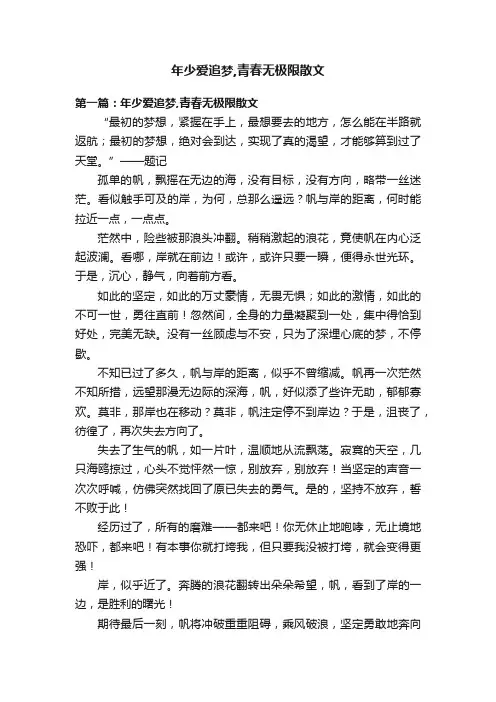 年少爱追梦,青春无极限散文

第一篇：年少爱追梦,青春无极限散文

“最初的梦想，紧握在手上，最想要去的地方，怎么能在半路就返航；最初的梦想，绝对会到达，实现了真的渴望，才能够算到过了天堂。”——题记

孤单的帆，飘摇在无边的海，没有目标，没有方向，略带一丝迷茫。看似触手可及的岸，为何，总那么遥远？帆与岸的距离，何时能拉近一点，一点点。

茫然中，险些被那浪头冲翻。稍稍激起的浪花，竟使帆在内心泛起波澜。看哪，岸就在前边！或许，或许只要一瞬，便得永世光环。于是，沉心，静气，向着前方看。

如此的坚定，如此的万丈豪情，无畏无惧；如此的激情，如此的不可一世，勇往直前！忽然间，全身的力量凝聚到一处，集中得恰到好处，完美无缺。没有一丝顾虑与不安，只为了深埋心底的梦，不停歇。

不知已过了多久，帆与岸的距离，似乎不曾缩减。帆再一次茫然不知所措，远望那漫无边际的深海，帆，好似添了些许无助，郁郁寡欢。莫非，那岸也在移动？莫非，帆注定停不到岸边？于是，沮丧了，彷徨了，再次失去方向了。

失去了生气的帆，如一片叶，温顺地从流飘荡。寂寞的天空，几只海鸥掠过，心头不觉怦然一惊，别放弃，别放弃！当坚定的声音一次次呼喊，仿佛突然找回了原已失去的勇气。是的，坚持不放弃，誓不败于此！

经历过了，所有的磨难——都来吧！你无休止地咆哮，无止境地恐吓，都来吧！有本事你就打垮我，但只要我没被打垮，就会变得更强！

岸，似乎近了。奔腾的浪花翻转出朵朵希望，帆，看到了岸的一边，是胜利的曙光！

期待最后一刻，帆将冲破重重阻碍，乘风破浪，坚定勇敢地奔向